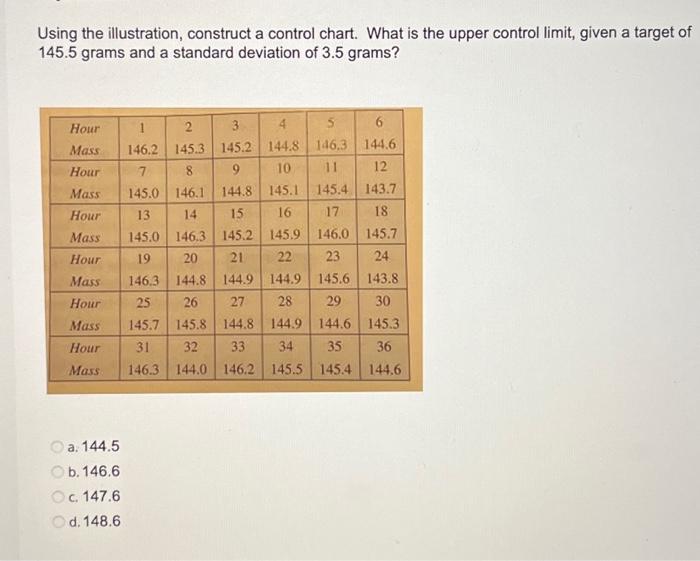 Using the illustration, construct a control chart. What is the upper control limit, given a target of 145.5 grams and a standard deviation of 3.5 grams?

| Hour | 1 | 2 | 3 | 4 | 5 | 6 |
|---|---|---|---|---|---|---|
| Mass | 146.2 | 145.3 | 145.2 | 144.8 | 146.3 | 144.6 |
| Hour | 7 | 8 | 9 | 10 | 11 | 12 |
| Mass | 145.0 | 146.1 | 144.8 | 145.1 | 145.4 | 143.7 |
| Hour | 13 | 14 | 15 | 16 | 17 | 18 |
| Mass | 145.0 | 146.3 | 145.2 | 145.9 | 146.0 | 145.7 |
| Hour | 19 | 20 | 21 | 22 | 23 | 24 |
| Mass | 146.3 | 144.8 | 144.9 | 144.9 | 145.6 | 143.8 |
| Hour | 25 | 26 | 27 | 28 | 29 | 30 |
| Mass | 145.7 | 145.8 | 144.8 | 144.9 | 144.6 | 145.3 |
| Hour | 31 | 32 | 33 | 34 | 35 | 36 |
| Mass | 146.3 | 144.0 | 146.2 | 145.5 | 145.4 | 144.6 |

a. 144.5
b. 146.6
c. 147.6
d. 148.6